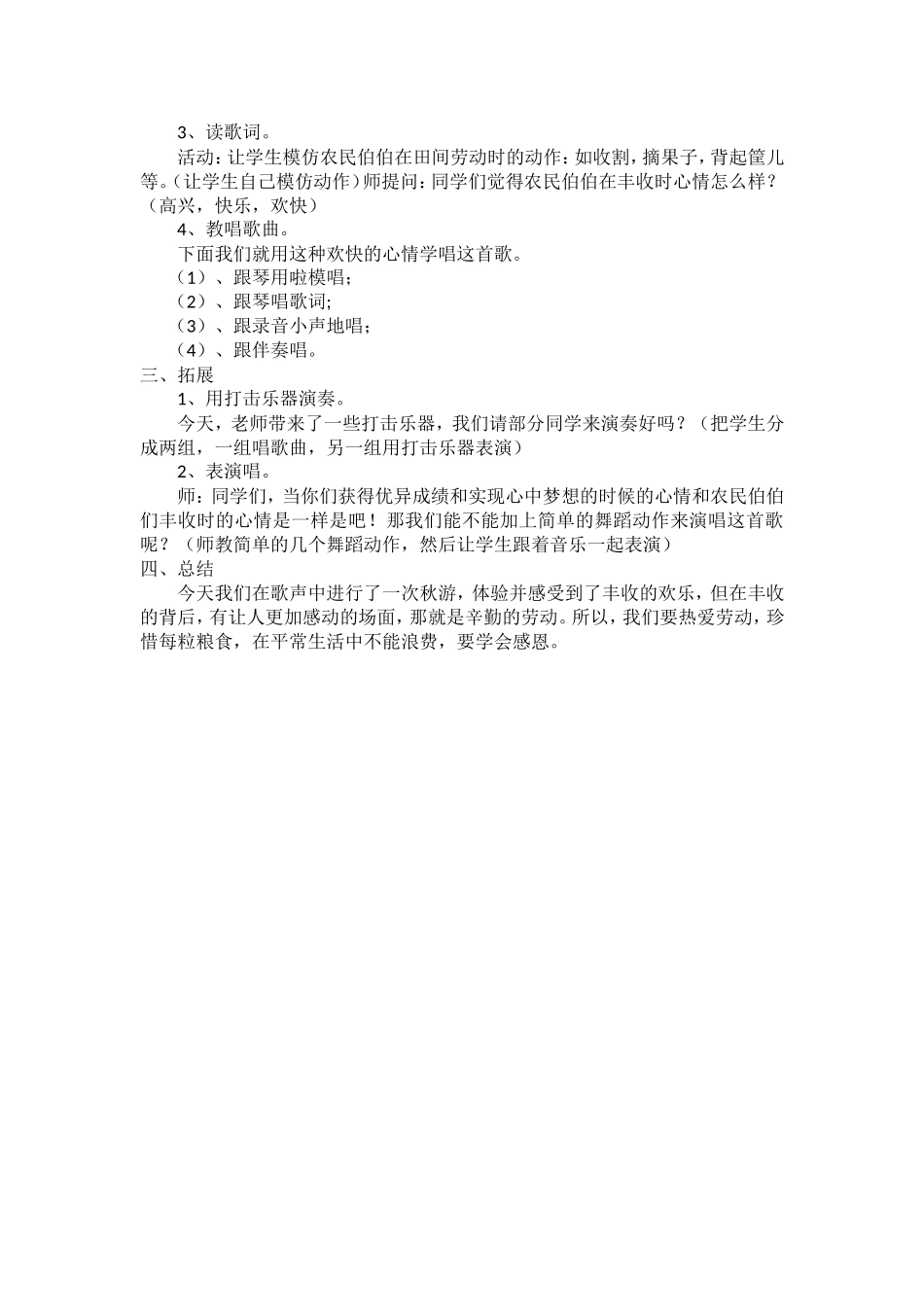 3、读歌词。

活动：让学生模仿农民伯伯在田间劳动时的动作：如收割，摘果子，背起筐儿等。（让学生自己模仿动作）师提问：同学们觉得农民伯伯在丰收时心情怎么样？（高兴，快乐，欢快）

4、教唱歌曲。

下面我们就用这种欢快的心情学唱这首歌。

（1）、跟琴用啦模唱；

（2）、跟琴唱歌词；

（3）、跟录音小声地唱；

（4）、跟伴奏唱。

三、拓展

1、用打击乐器演奏。

今天，老师带来了一些打击乐器，我们请部分同学来演奏好吗？（把学生分成两组，一组唱歌曲，另一组用打击乐器表演）

2、表演唱。

师：同学们，当你们获得优异成绩和实现心中梦想的时候的心情和农民伯伯们丰收时的心情是一样是吧！那我们能不能加上简单的舞蹈动作来演唱这首歌呢？（师教简单的几个舞蹈动作，然后让学生跟着音乐一起表演）

四、总结

今天我们在歌声中进行了一次秋游，体验并感受到了丰收的欢乐，但在丰收的背后，有让人更加感动的场面，那就是辛勤的劳动。所以，我们要热爱劳动，珍惜每粒粮食，在平常生活中不能浪费，要学会感恩。